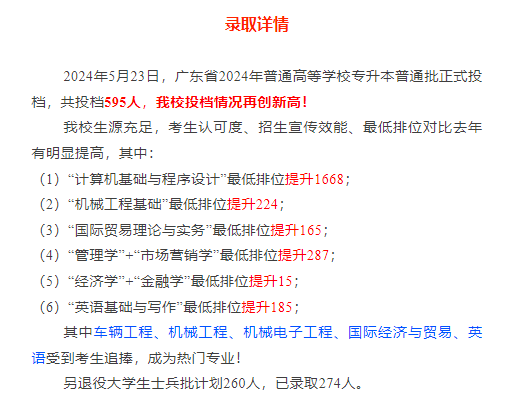 录取详情

2024年5月23日，广东省2024年普通高等学校专升本普通批正式投档，共投档595人，我校投档情况再创新高！

我校生源充足，考生认可度、招生宣传效能、最低排位对比去年有明显提高，其中：

（1）“计算机基础与程序设计”最低排位提升1668；

（2）“机械工程基础”最低排位提升224；

（3）“国际贸易理论与实务”最低排位提升165；

（4）“管理学”+“市场营销学”最低排位提升287；

（5）“经济学”+“金融学”最低排位提升15；

（6）“英语基础与写作”最低排位提升185；

其中车辆工程、机械工程、机械电子工程、国际经济与贸易、英语受到考生追捧，成为热门专业！

另退役大学生士兵批计划260人，已录取274人。